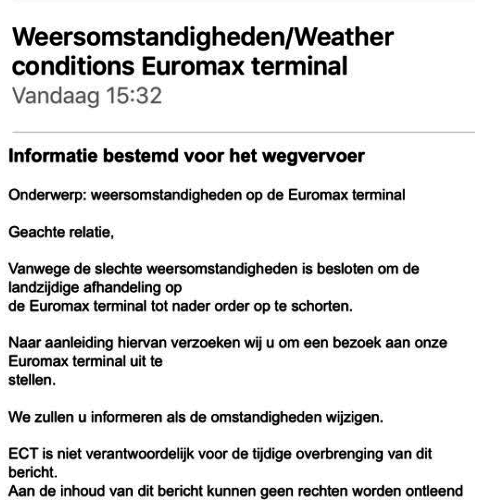 Weersomstandigheden/Weather conditions Euromax terminal
Vandaag 15:32

Informatie bestemd voor het wegvervoer

Onderwerp: weersomstandigheden op de Euromax terminal

Geachte relatie,

Vanwege de slechte weersomstandigheden is besloten om de landzijdige afhandeling op de Euromax terminal tot nader order op te schorten.

Naar aanleiding hiervan verzoeken wij u om een bezoek aan onze Euromax terminal uit te stellen.

We zullen u informeren als de omstandigheden wijzigen.

ECT is niet verantwoordelijk voor de tijdige overbrenging van dit bericht.
Aan de inhoud van dit bericht kunnen geen rechten worden ontleend